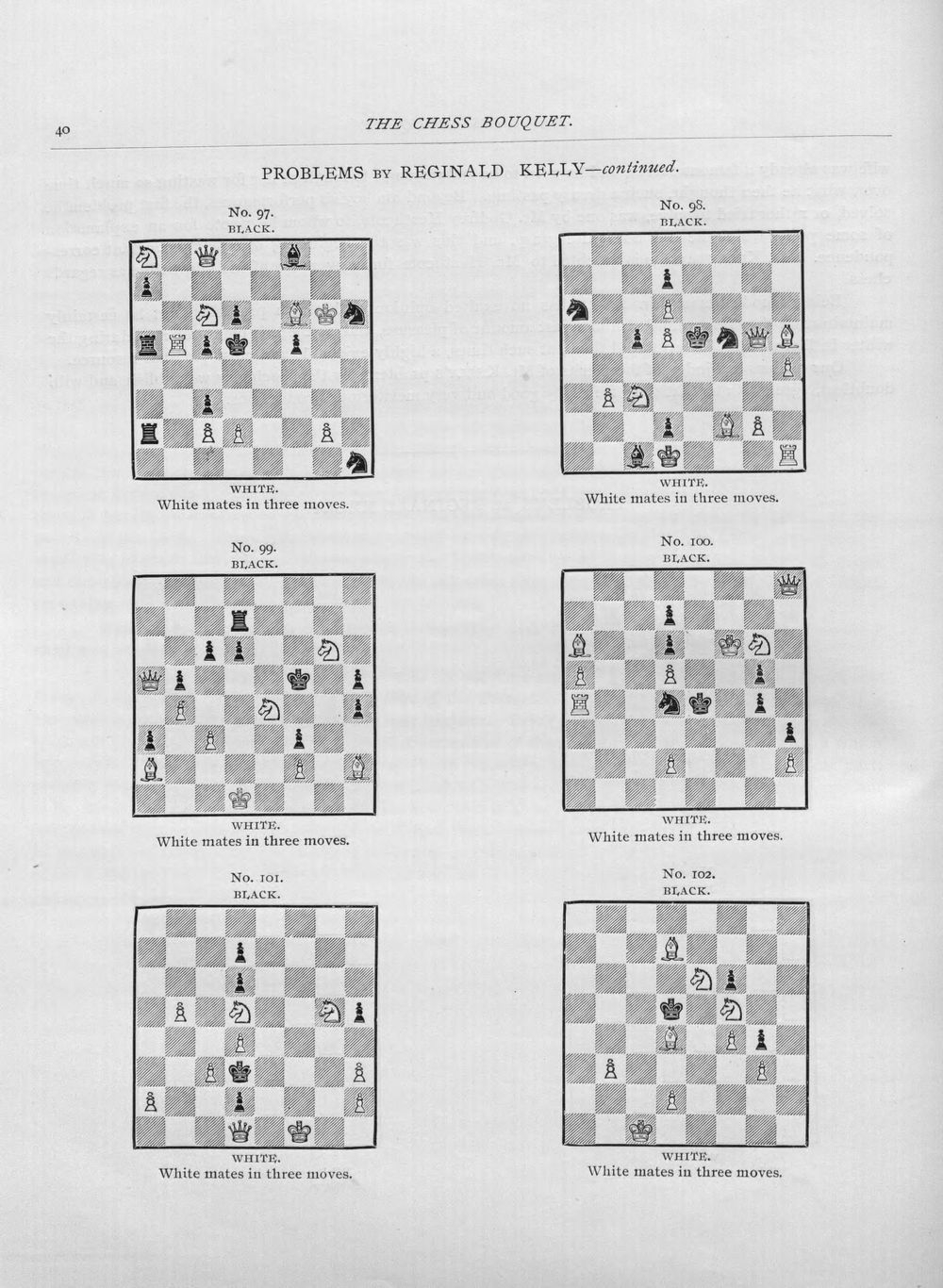 40 THE CHESS BOUQUET.

PROBLEMS BY REGINALD KELLY—continued.

No. 97.
BLACK.

WHITE.
White mates in three moves.

No. 98.
BLACK.

WHITE.
White mates in three moves.

No. 99.
BLACK.

WHITE.
White mates in three moves.

No. 100.
BLACK.

WHITE.
White mates in three moves.

No. 101.
BLACK.

WHITE.
White mates in three moves.

No. 102.
BLACK.

WHITE.
White mates in three moves.